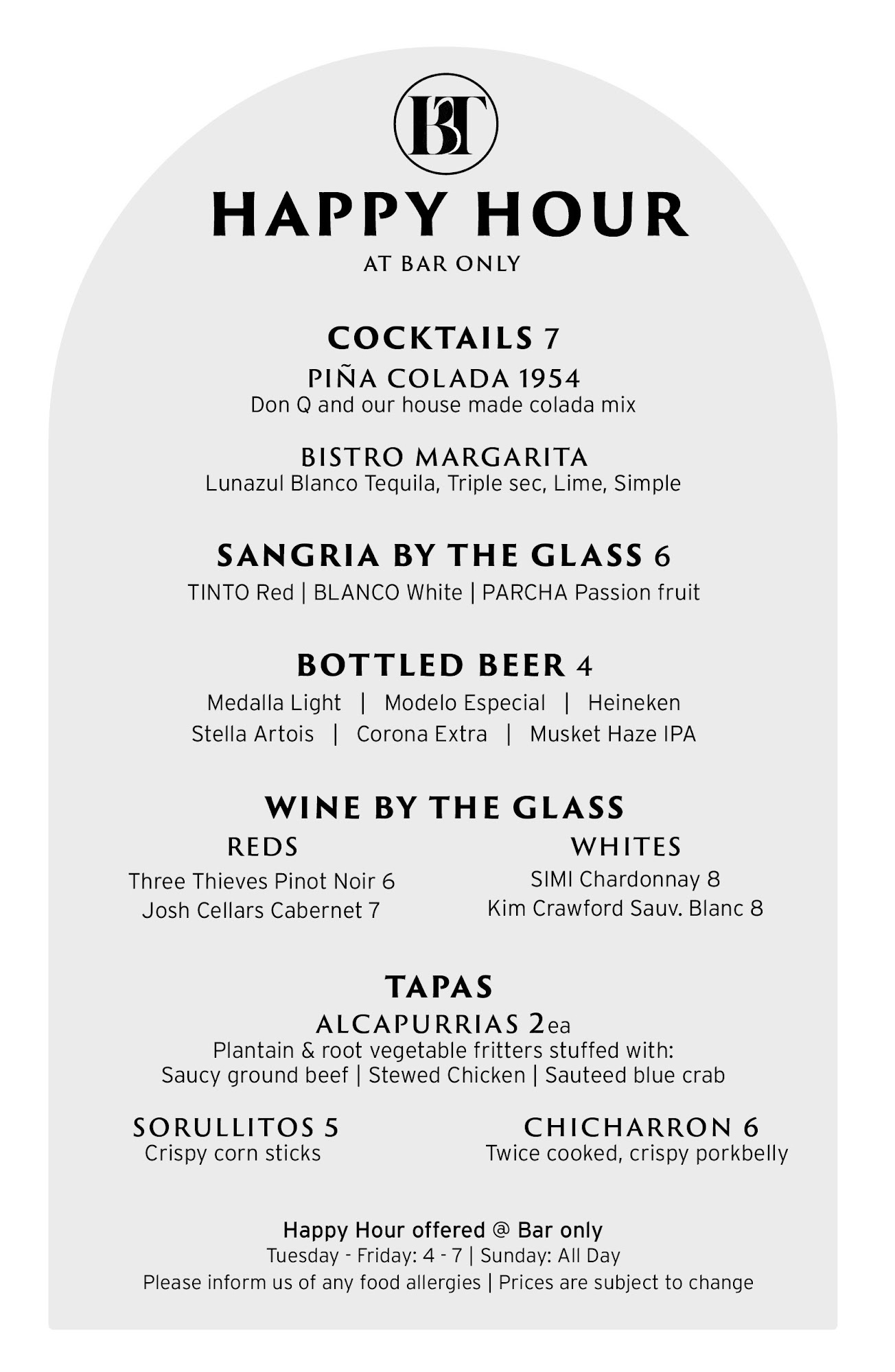 BT

HAPPY HOUR

AT BAR ONLY

COCKTAILS 7

PIÑA COLADA 1954
Don Q and our house made colada mix

BISTRO MARGARITA
Lunazul Blanco Tequila, Triple sec, Lime, Simple

SANGRIA BY THE GLASS 6
TINTO Red | BLANCO White | PARCHA Passion fruit

BOTTLED BEER 4
Medalla Light | Modelo Especial | Heineken
Stella Artois | Corona Extra | Musket Haze IPA

WINE BY THE GLASS

REDS
Three Thieves Pinot Noir 6
Josh Cellars Cabernet 7

WHITES
SIMI Chardonnay 8
Kim Crawford Sauv. Blanc 8

TAPAS

ALCAPURRIAS 2ea
Plantain & root vegetable fritters stuffed with:
Saucy ground beef | Stewed Chicken | Sauteed blue crab

SORULLITOS 5
Crispy corn sticks

CHICHARRON 6
Twice cooked, crispy porkbelly

Happy Hour offered @ Bar only
Tuesday - Friday: 4 - 7 | Sunday: All Day
Please inform us of any food allergies | Prices are subject to change